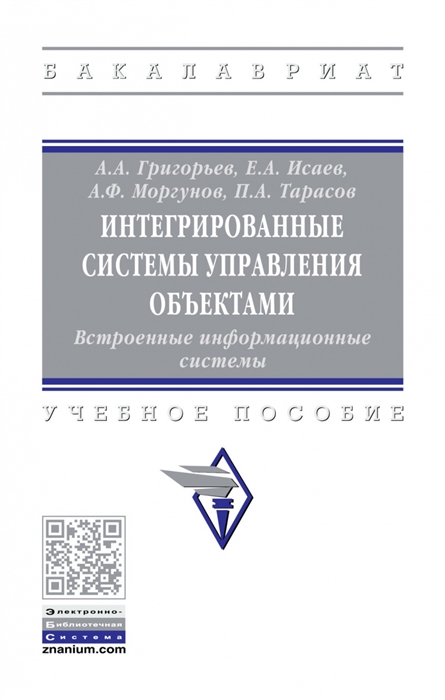 БАКАЛАВРИАТ

А.А. Григорьев, Е.А. Исаев, А.Ф. Моргунов, П.А. Тарасов

ИНТЕГРИРОВАННЫЕ СИСТЕМЫ УПРАВЛЕНИЯ ОБЪЕКТАМИ

Встроенные информационные системы

УЧЕБНОЕ ПОСОБИЕ

Электронно-Библиотечная Система
znanium.com